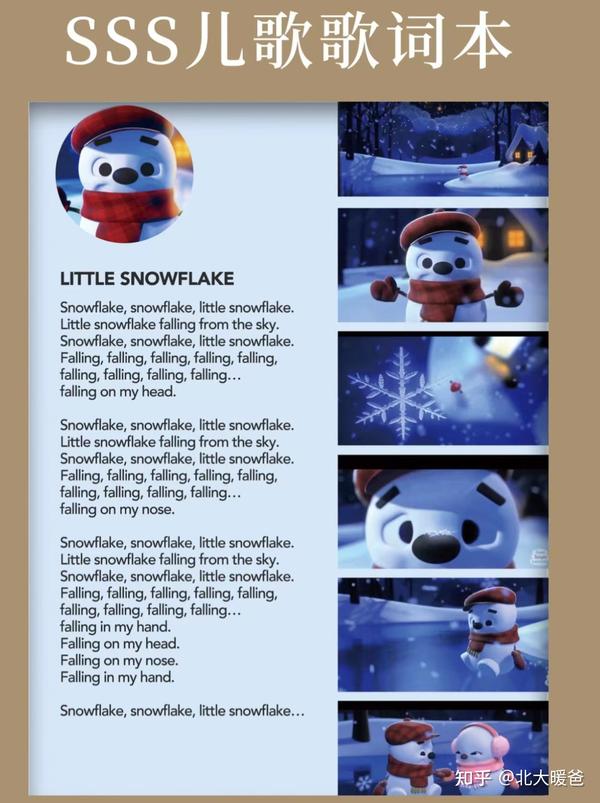 SSS儿歌歌词本

LITTLE SNOWFLAKE

Snowflake, snowflake, little snowflake.
Little snowflake falling from the sky.
Snowflake, snowflake, little snowflake.
Falling, falling, falling, falling, falling,
falling, falling, falling, falling…
falling on my head.

Snowflake, snowflake, little snowflake.
Little snowflake falling from the sky.
Snowflake, snowflake, little snowflake.
Falling, falling, falling, falling, falling,
falling, falling, falling, falling…
falling on my nose.

Snowflake, snowflake, little snowflake.
Little snowflake falling from the sky.
Snowflake, snowflake, little snowflake.
Falling, falling, falling, falling, falling,
falling, falling, falling, falling…
falling in my hand.
Falling on my head.
Falling on my nose.
Falling in my hand.

Snowflake, snowflake, little snowflake…

知乎 @北大暖爸